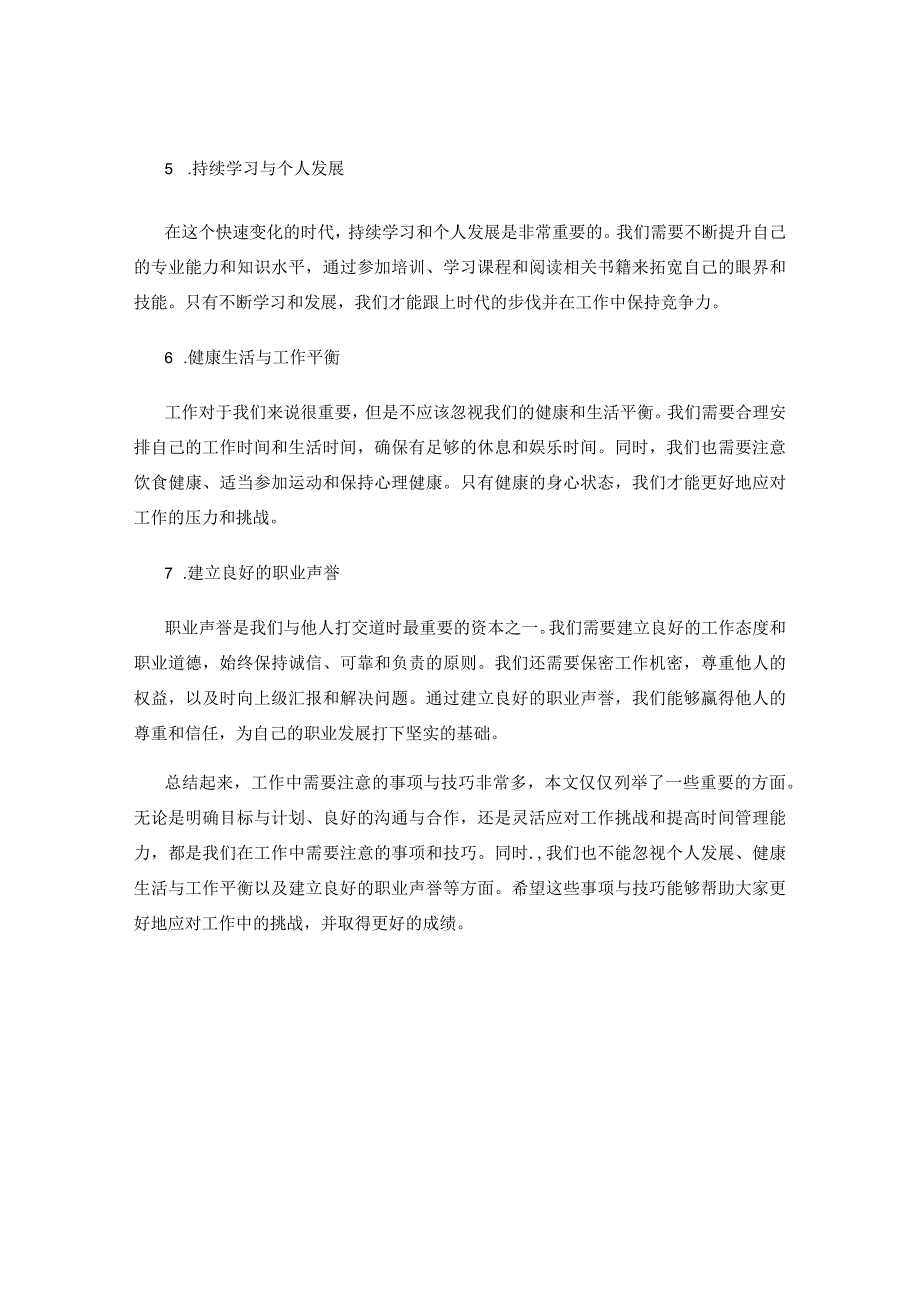 5 .持续学习与个人发展

在这个快速变化的时代，持续学习和个人发展是非常重要的。我们需要不断提升自己的专业能力和知识水平，通过参加培训、学习课程和阅读相关书籍来拓宽自己的眼界和技能。只有不断学习和发展，我们才能跟上时代的步伐并在工作中保持竞争力。

6 .健康生活与工作平衡

工作对于我们来说很重要，但是不应该忽视我们的健康和生活平衡。我们需要合理安排自己的工作时间和生活时间，确保有足够的休息和娱乐时间。同时，我们也需要注意饮食健康、适当参加运动和保持心理健康。只有健康的身心状态，我们才能更好地应对工作的压力和挑战。

7 .建立良好的职业声誉

职业声誉是我们与他人打交道时最重要的资本之一。我们需要建立良好的工作态度和职业道德，始终保持诚信、可靠和负责的原则。我们还需要保密工作机密，尊重他人的权益，以及时向上级汇报和解决问题。通过建立良好的职业声誉，我们能够赢得他人的尊重和信任，为自己的职业发展打下坚实的基础。

总结起来，工作中需要注意的事项与技巧非常多，本文仅仅列举了一些重要的方面。无论是明确目标与计划、良好的沟通与合作，还是灵活应对工作挑战和提高时间管理能力，都是我们在工作中需要注意的事项和技巧。同时.,我们也不能忽视个人发展、健康生活与工作平衡以及建立良好的职业声誉等方面。希望这些事项与技巧能够帮助大家更好地应对工作中的挑战，并取得更好的成绩。